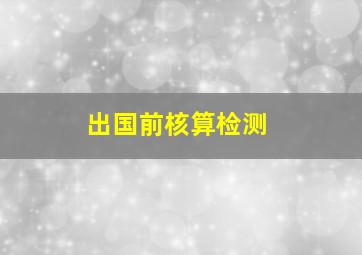 出国前核算检测